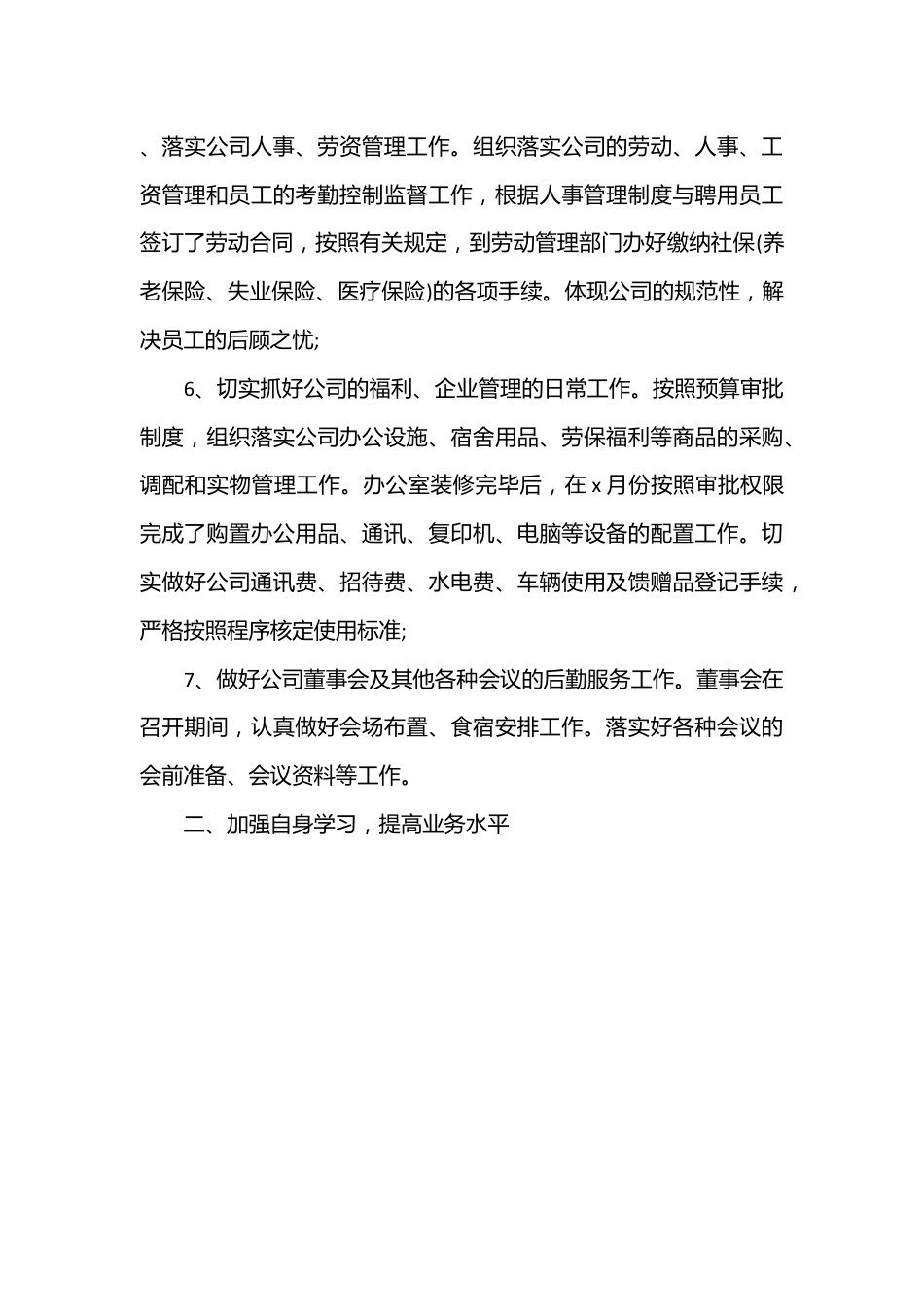 、落实公司人事、劳资管理工作。组织落实公司的劳动、人事、工资管理和员工的考勤控制监督工作，根据人事管理制度与聘用员工签订了劳动合同，按照有关规定，到劳动管理部门办好缴纳社保(养老保险、失业保险、医疗保险)的各项手续。体现公司的规范性，解决员工的后顾之忧;

6、切实抓好公司的福利、企业管理的日常工作。按照预算审批制度，组织落实公司办公设施、宿舍用品、劳保福利等商品的采购、调配和实物管理工作。办公室装修完毕后，在 x 月份按照审批权限完成了购置办公用品、通讯、复印机、电脑等设备的配置工作。切实做好公司通讯费、招待费、水电费、车辆使用及馈赠品登记手续，严格按照程序核定使用标准;

7、做好公司董事会及其他各种会议的后勤服务工作。董事会在召开期间，认真做好会场布置、食宿安排工作。落实好各种会议的会前准备、会议资料等工作。

二、加强自身学习，提高业务水平